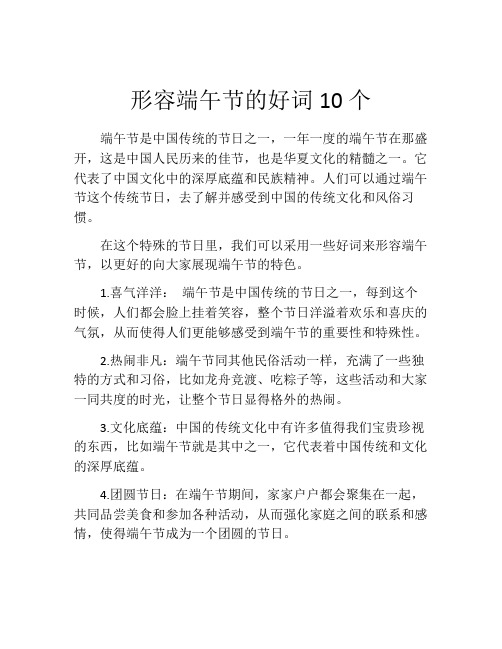 形容端午节的好词 10 个

端午节是中国传统的节日之一，一年一度的端午节在那盛开，这是中国人民历来的佳节，也是华夏文化的精髓之一。它代表了中国文化中的深厚底蕴和民族精神。人们可以通过端午节这个传统节日，去了解并感受到中国的传统文化和风俗习惯。

在这个特殊的节日里，我们可以采用一些好词来形容端午节，以更好的向大家展现端午节的特色。

1.喜气洋洋： 端午节是中国传统的节日之一，每到这个时候，人们都会脸上挂着笑容，整个节日洋溢着欢乐和喜庆的气氛，从而使得人们更能够感受到端午节的重要性和特殊性。

2.热闹非凡：端午节同其他民俗活动一样，充满了一些独特的方式和习俗，比如龙舟竞渡、吃粽子等，这些活动和大家一同共度的时光，让整个节日显得格外的热闹。

3.文化底蕴：中国的传统文化中有许多值得我们宝贵珍视的东西，比如端午节就是其中之一，它代表着中国传统和文化的深厚底蕴。

4.团圆节日：在端午节期间，家家户户都会聚集在一起，共同品尝美食和参加各种活动，从而强化家庭之间的联系和感情，使得端午节成为一个团圆的节日。